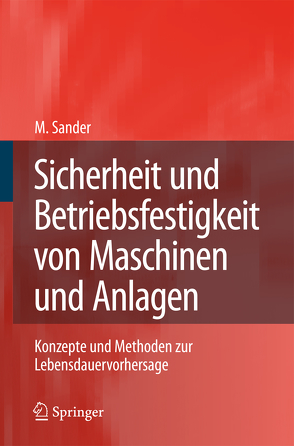 M. Sander

Sicherheit und Betriebsfestigkeit von Maschinen und Anlagen

Konzepte und Methoden zur Lebensdauervorhersage

Springer